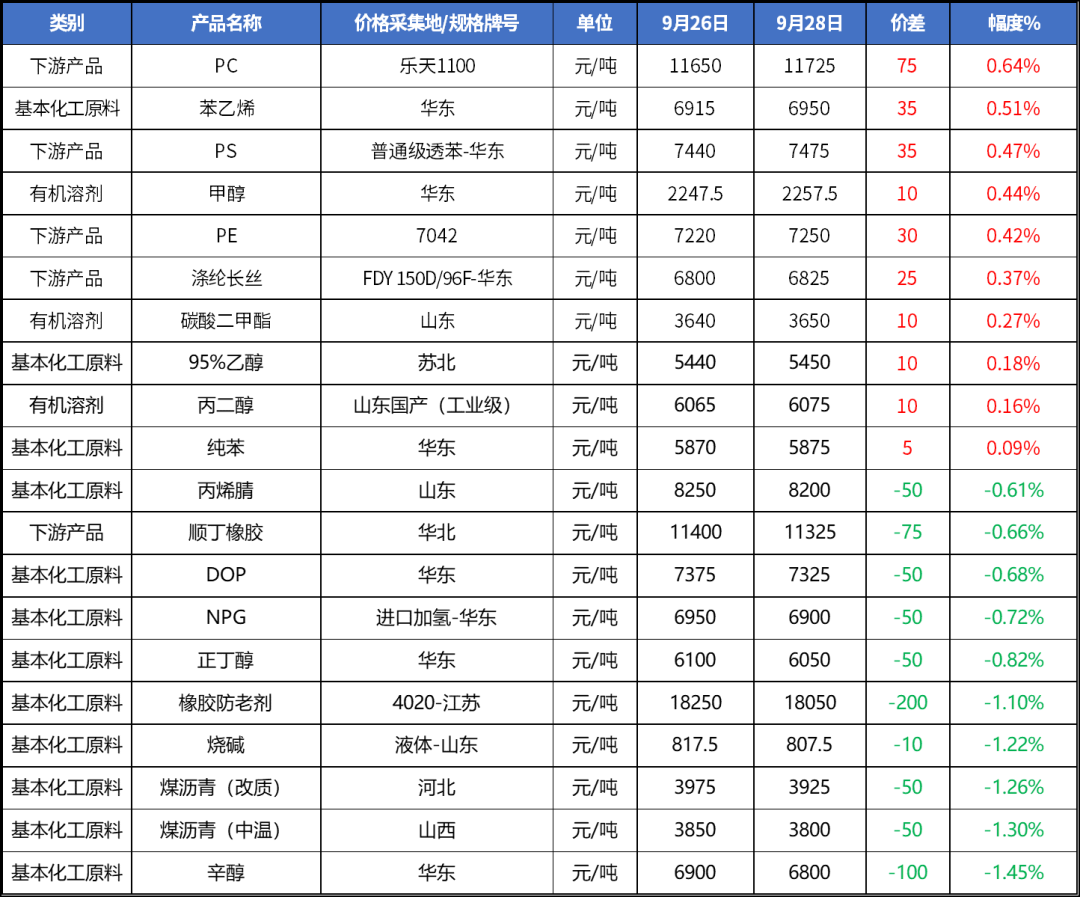 | 类别 | 产品名称 | 价格采集地/规格牌号 | 单位 | 9月26日 | 9月28日 | 价差 | 幅度% |
|---|---|---|---|---|---|---|---|
| 下游产品 | PC | 乐天1100 | 元/吨 | 11650 | 11725 | 75 | 0.64% |
| 基本化工原料 | 苯乙烯 | 华东 | 元/吨 | 6915 | 6950 | 35 | 0.51% |
| 下游产品 | PS | 普通级透苯-华东 | 元/吨 | 7440 | 7475 | 35 | 0.47% |
| 有机溶剂 | 甲醇 | 华东 | 元/吨 | 2247.5 | 2257.5 | 10 | 0.44% |
| 下游产品 | PE | 7042 | 元/吨 | 7220 | 7250 | 30 | 0.42% |
| 下游产品 | 涤纶长丝 | FDY 150D/96F-华东 | 元/吨 | 6800 | 6825 | 25 | 0.37% |
| 有机溶剂 | 碳酸二甲酯 | 山东 | 元/吨 | 3640 | 3650 | 10 | 0.27% |
| 基本化工原料 | 95%乙醇 | 苏北 | 元/吨 | 5440 | 5450 | 10 | 0.18% |
| 有机溶剂 | 丙二醇 | 山东国产（工业级） | 元/吨 | 6065 | 6075 | 10 | 0.16% |
| 基本化工原料 | 纯苯 | 华东 | 元/吨 | 5870 | 5875 | 5 | 0.09% |
| 基本化工原料 | 丙烯腈 | 山东 | 元/吨 | 8250 | 8200 | -50 | -0.61% |
| 下游产品 | 顺丁橡胶 | 华北 | 元/吨 | 11400 | 11325 | -75 | -0.66% |
| 基本化工原料 | DOP | 华东 | 元/吨 | 7375 | 7325 | -50 | -0.68% |
| 基本化工原料 | NPG | 进口加氢-华东 | 元/吨 | 6950 | 6900 | -50 | -0.72% |
| 基本化工原料 | 正丁醇 | 华东 | 元/吨 | 6100 | 6050 | -50 | -0.82% |
| 基本化工原料 | 橡胶防老剂 | 4020-江苏 | 元/吨 | 18250 | 18050 | -200 | -1.10% |
| 基本化工原料 | 烧碱 | 液体-山东 | 元/吨 | 817.5 | 807.5 | -10 | -1.22% |
| 基本化工原料 | 煤沥青（改质） | 河北 | 元/吨 | 3975 | 3925 | -50 | -1.26% |
| 基本化工原料 | 煤沥青（中温） | 山西 | 元/吨 | 3850 | 3800 | -50 | -1.30% |
| 基本化工原料 | 辛醇 | 华东 | 元/吨 | 6900 | 6800 | -100 | -1.45% |